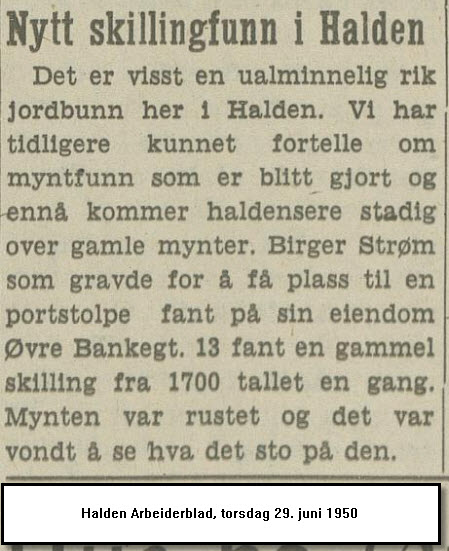 Nytt skillingfunn i Halden

Det er visst en ualminnelig rik jordbunn her i Halden. Vi har tidligere kunnet fortelle om myntfunn som er blitt gjort og ennå kommer haldensere stadig over gamle mynter. Birger Strøm som gravde for å få plass til en portstolpe fant på sin eiendom Øvre Bankegt. 13 fant en gammel skilling fra 1700 tallet en gang. Mynten var rustet og det var vondt å se hva det sto på den.

Halden Arbeiderblad, torsdag 29. juni 1950